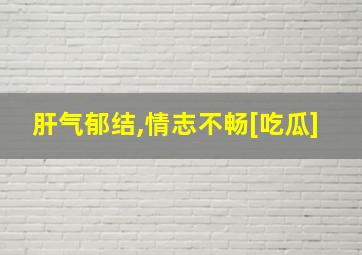 肝气郁结,情志不畅[吃瓜]